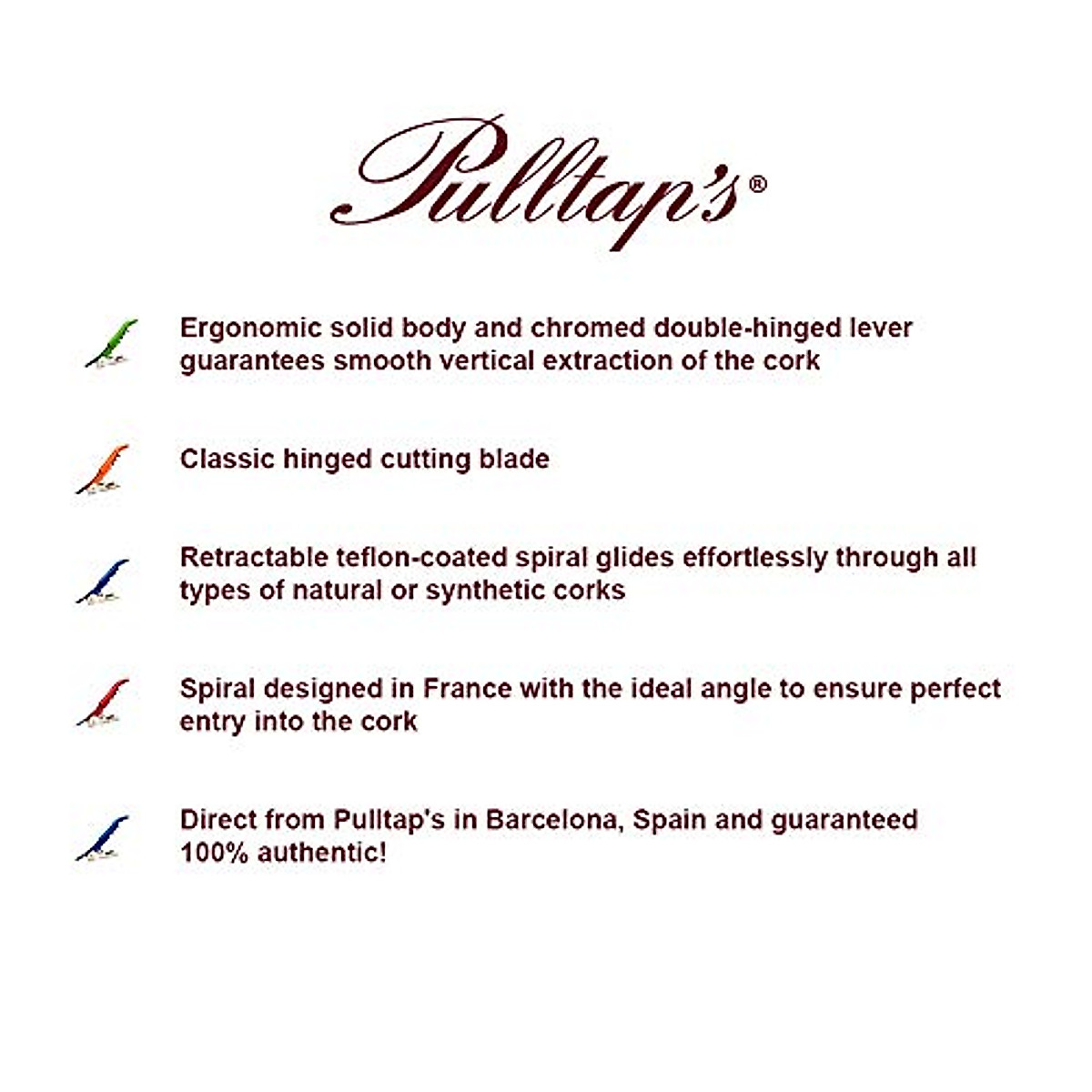 Pulltap's®

Ergonomic solid body and chromed double-hinged lever guarantees smooth vertical extraction of the cork

Classic hinged cutting blade

Retractable teflon-coated spiral glides effortlessly through all types of natural or synthetic corks

Spiral designed in France with the ideal angle to ensure perfect entry into the cork

Direct from Pulltap's in Barcelona, Spain and guaranteed 100% authentic!